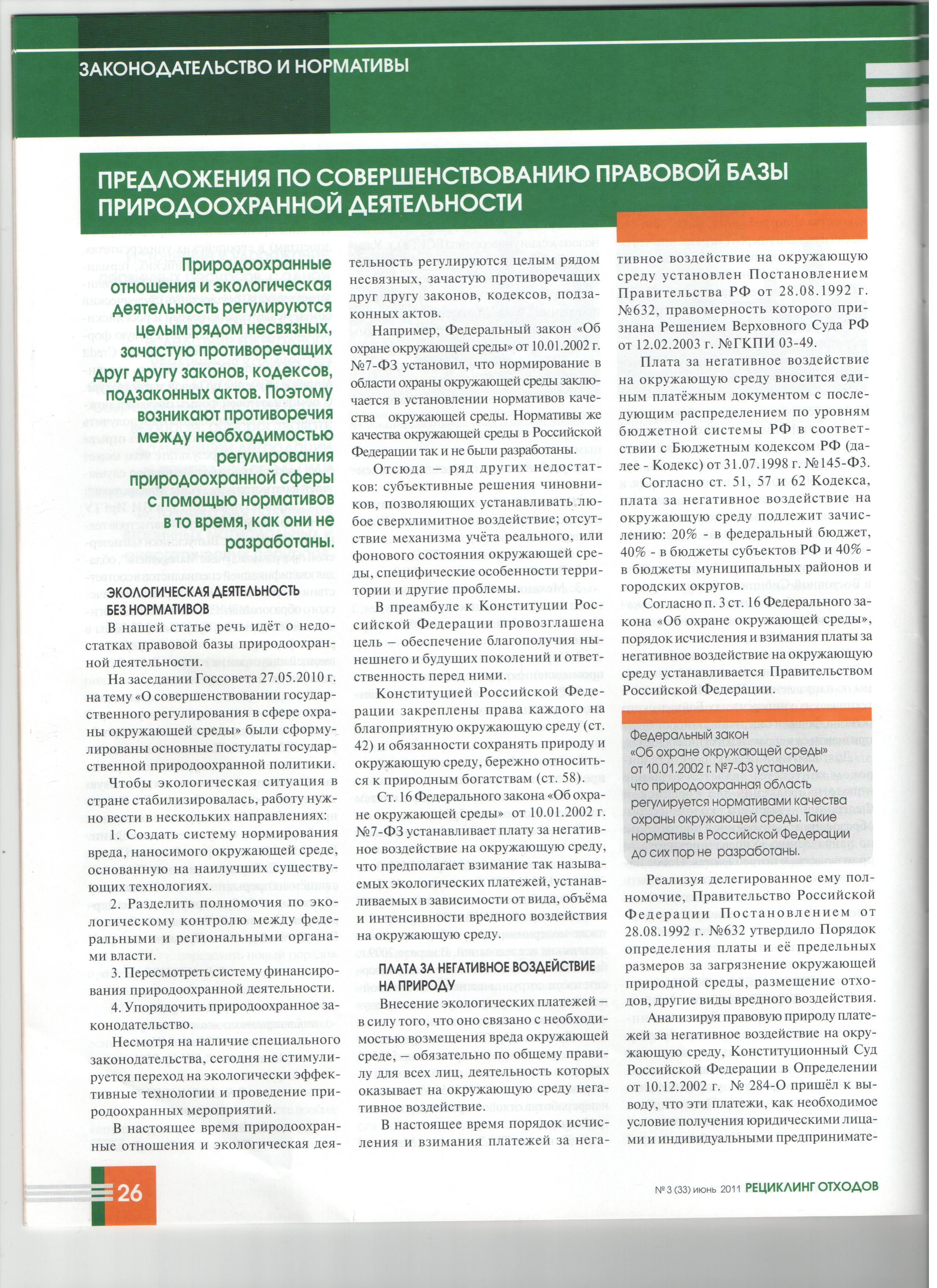 ЗАКОНОДАТЕЛЬСТВО И НОРМАТИВЫ

ПРЕДЛОЖЕНИЯ ПО СОВЕРШЕНСТВОВАНИЮ ПРАВОВОЙ БАЗЫ ПРИРОДООХРАННОЙ ДЕЯТЕЛЬНОСТИ

Природоохранные отношения и экологическая деятельность регулируются целым рядом несвязных, зачастую противоречащих друг другу законов, кодексов, подзаконных актов. Поэтому возникают противоречия между необходимостью регулирования природоохранной сферы с помощью нормативов в то время, как они не разработаны.

ЭКОЛОГИЧЕСКАЯ ДЕЯТЕЛЬНОСТЬ БЕЗ НОРМАТИВОВ

В нашей статье речь идёт о недостатках правовой базы природоохранной деятельности.

На заседании Госсовета 27.05.2010 г. на тему «О совершенствовании государственного регулирования в сфере охраны окружающей среды» были сформулированы основные постулаты государственной природоохранной политики.

Чтобы экологическая ситуация в стране стабилизировалась, работу нужно вести в нескольких направлениях:

1. Создать систему нормирования вреда, наносимого окружающей среде, основанную на наилучших существующих технологиях.

2. Разделить полномочия по экологическому контролю между федеральными и региональными органами власти.

3. Пересмотреть систему финансирования природоохранной деятельности.

4. Упорядочить природоохранное законодательство.

Несмотря на наличие специального законодательства, сегодня не стимулируется переход на экологически эффективные технологии и проведение природоохранных мероприятий.

В настоящее время природоохранные отношения и экологическая деятельность регулируются целым рядом несвязных, зачастую противоречащих друг другу законов, кодексов, подзаконных актов.

Например, Федеральный закон «Об охране окружающей среды» от 10.01.2002 г. №7-ФЗ установил, что нормирование в области охраны окружающей среды заключается в установлении нормативов качества окружающей среды. Нормативы же качества окружающей среды в Российской Федерации так и не были разработаны.

Отсюда – ряд других недостатков: субъективные решения чиновников, позволяющих устанавливать любое сверхлимитное воздействие; отсутствие механизма учёта реального, или фонового состояния окружающей среды, специфические особенности территории и другие проблемы.

В преамбуле к Конституции Российской Федерации провозглашена цель – обеспечение благополучия нынешнего и будущих поколений и ответственность перед ними.

Конституцией Российской Федерации закреплены права каждого на благоприятную окружающую среду (ст. 42) и обязанности сохранять природу и окружающую среду, бережно относиться к природным богатствам (ст. 58).

Ст. 16 Федерального закона «Об охране окружающей среды» от 10.01.2002 г. №7-ФЗ устанавливает плату за негативное воздействие на окружающую среду, что предполагает взимание так называемых экологических платежей, устанавливаемых в зависимости от вида, объёма и интенсивности вредного воздействия на окружающую среду.

ПЛАТА ЗА НЕГАТИВНОЕ ВОЗДЕЙСТВИЕ НА ПРИРОДУ

Внесение экологических платежей – в силу того, что оно связано с необходимостью возмещения вреда окружающей среде, – обязательно по общему правилу для всех лиц, деятельность которых оказывает на окружающую среду негативное воздействие.

В настоящее время порядок исчисления и взимания платежей за негативное воздействие на окружающую среду установлен Постановлением Правительства РФ от 28.08.1992 г. №632, правомерность которого признана Решением Верховного Суда РФ от 12.02.2003 г. №ГКПИ 03-49.

Плата за негативное воздействие на окружающую среду вносится единым платёжным документом с последующим распределением по уровням бюджетной системы РФ в соответствии с Бюджетным кодексом РФ (далее - Кодекс) от 31.07.1998 г. №145-ФЗ.

Согласно ст. 51, 57 и 62 Кодекса, плата за негативное воздействие на окружающую среду подлежит зачислению: 20% - в федеральный бюджет, 40% - в бюджеты субъектов РФ и 40% - в бюджеты муниципальных районов и городских округов.

Согласно п. 3 ст. 16 Федерального закона «Об охране окружающей среды», порядок исчисления и взимания платы за негативное воздействие на окружающую среду устанавливается Правительством Российской Федерации.

Федеральный закон «Об охране окружающей среды» от 10.01.2002 г. №7-ФЗ установил, что природоохранная область регулируется нормативами качества охраны окружающей среды. Такие нормативы в Российской Федерации до сих пор не разработаны.

Реализуя делегированное ему полномочие, Правительство Российской Федерации Постановлением от 28.08.1992 г. №632 утвердило Порядок определения платы и её предельных размеров за загрязнение окружающей природной среды, размещение отходов, другие виды вредного воздействия.

Анализируя правовую природу платежей за негативное воздействие на окружающую среду, Конституционный Суд Российской Федерации в Определении от 10.12.2002 г. № 284-О пришёл к выводу, что эти платежи, как необходимое условие получения юридическими лицами и индивидуальными предпринимате-

26

№ 3 (33) июнь 2011 РЕЦИКЛИНГ ОТХОДОВ